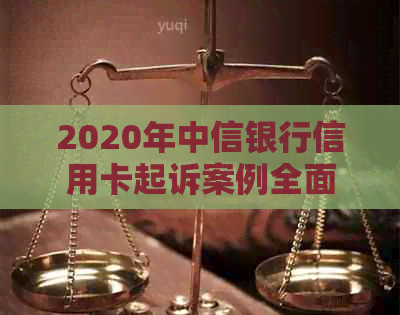 yuqi

2020年中信银行信用卡起诉案例全面